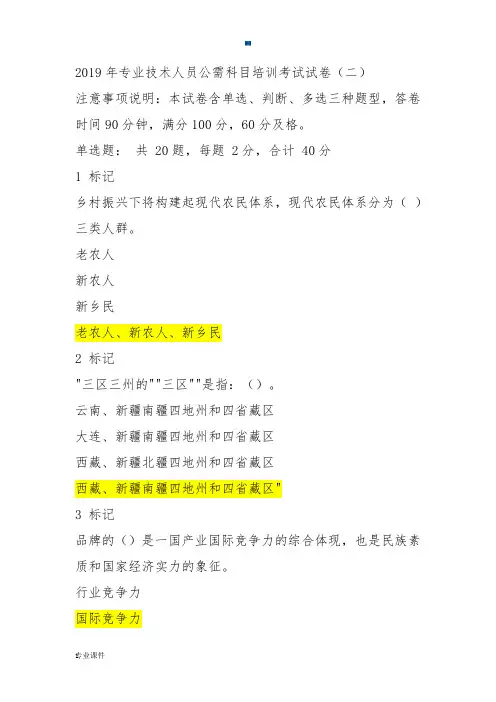 2019年专业技术人员公需科目培训考试试卷（二）

注意事项说明：本试卷含单选、判断、多选三种题型，答卷时间90分钟，满分100分，60分及格。

单选题： 共 20题，每题 2分，合计 40分

1 标记

乡村振兴下将构建起现代农民体系，现代农民体系分为（ ）三类人群。

老农人

新农人

新乡民

老农人、新农人、新乡民

2 标记

"三区三州的""三区""是指：（）。

云南、新疆南疆四地州和四省藏区

大连、新疆南疆四地州和四省藏区

西藏、新疆北疆四地州和四省藏区

西藏、新疆南疆四地州和四省藏区"

3 标记

品牌的（）是一国产业国际竞争力的综合体现，也是民族素质和国家经济实力的象征。

行业竞争力

国际竞争力

专业课件